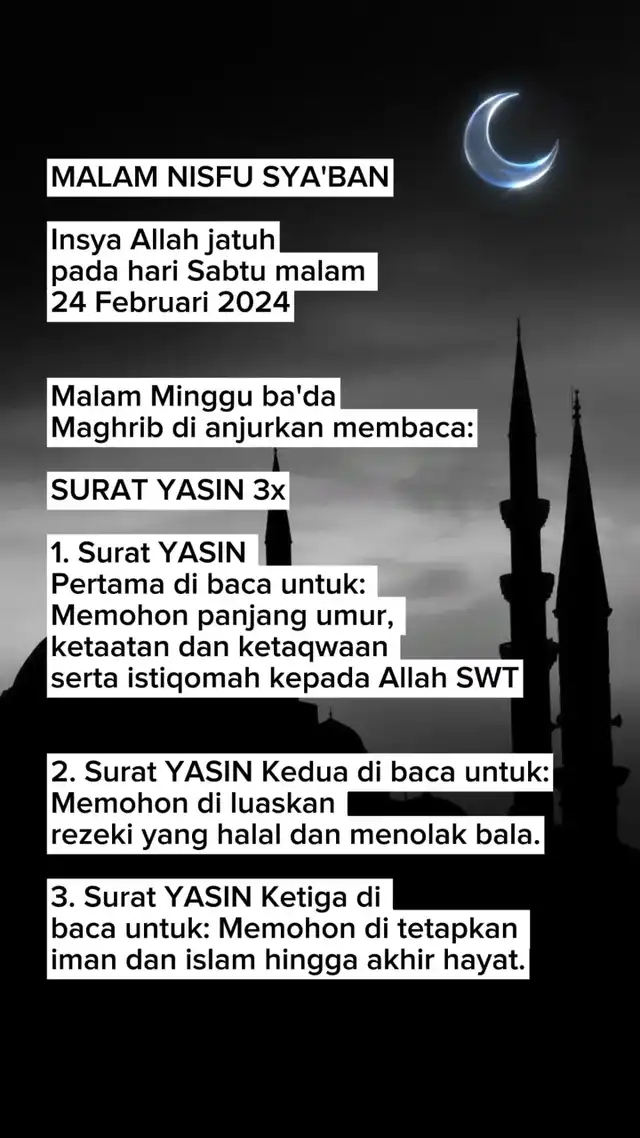 MALAM NISFU SYA'BAN

Insya Allah jatuh pada hari Sabtu malam 24 Februari 2024

Malam Minggu ba'da Maghrib di anjurkan membaca:

SURAT YASIN 3x

1. Surat YASIN Pertama di baca untuk: Memohon panjang umur, ketaatan dan ketaqwaan serta istiqomah kepada Allah SWT

2. Surat YASIN Kedua di baca untuk: Memohon di luaskan rezeki yang halal dan menolak bala.

3. Surat YASIN Ketiga di baca untuk: Memohon di tetapkan iman dan islam hingga akhir hayat.